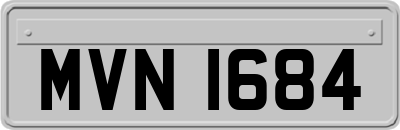 MVN 1684